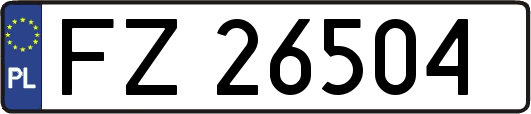 PL
FZ 26504